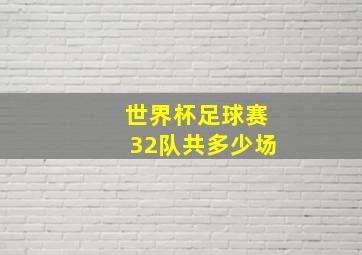 世界杯足球赛
32队共多少场